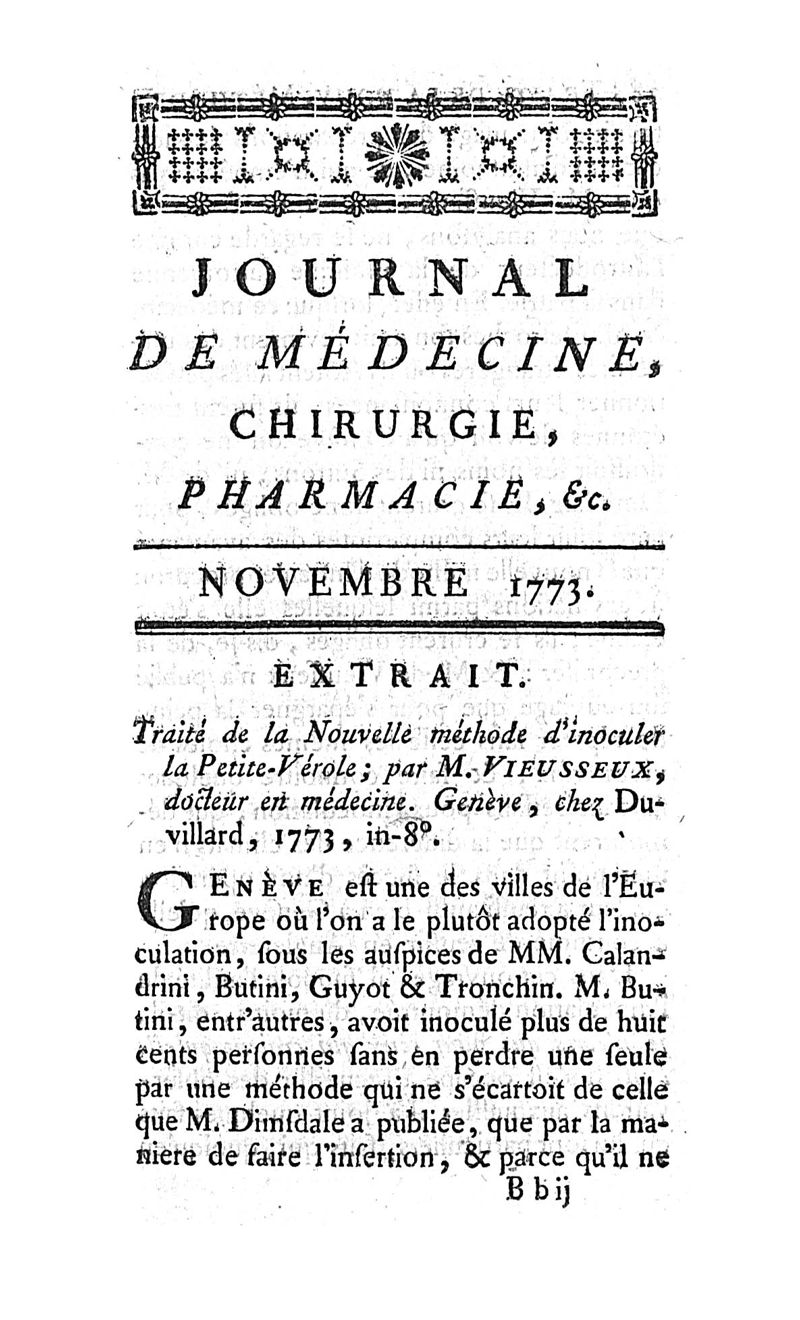 JOURNAL
DE MÉDECINE,
CHIRURGIE,
PHARMACIE, &c.

NOVEMBRE 1773.

EXTRAIT.

Traité de la Nouvelle méthode d'inoculer la Petite-Vérole; par M. VIEUSSEUX, docteur en médecine. Genève, chez Duvillard, 1773, in-8°.

GENÈVE est une des villes de l'Europe où l'on a le plutôt adopté l'inoculation, sous les auspices de MM. Calandrini, Butini, Guyot & Tronchin. M. Butini, entr'autres, avoit inoculé plus de huit cents personnes sans en perdre une seule par une méthode qui ne s'écartoit de celle que M. Dimsdale a publiée, que par la maniere de faire l'insertion, & parce qu'il ne

B b ij